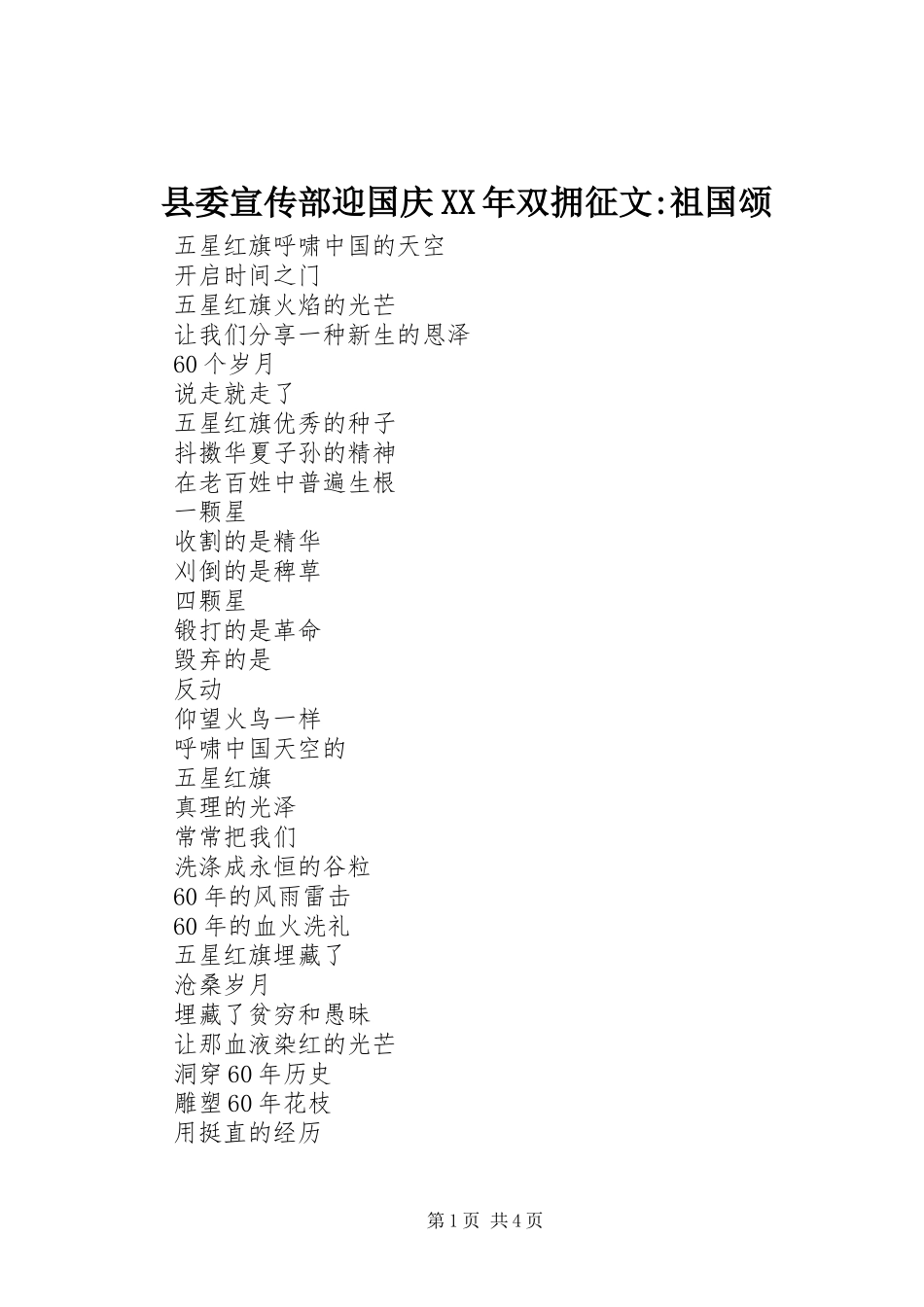 县委宣传部迎国庆XX年双拥征文:祖国颂

五星红旗呼啸中国的天空
开启时间之门
五星红旗火焰的光芒
让我们分享一种新生的恩泽
60个岁月
说走就走了
五星红旗优秀的种子
抖擞华夏子孙的精神
在老百姓中普遍生根
一颗星
收割的是精华
刈倒的是稗草
四颗星
锻打的是革命
毁弃的是
反动
仰望火鸟一样
呼啸中国天空的
五星红旗
真理的光泽
常常把我们
洗涤成永恒的谷粒
60年的风雨雷击
60年的血火洗礼
五星红旗埋藏了
沧桑岁月
埋藏了贫穷和愚昧
让那血液染红的光芒
洞穿60年历史
雕塑60年花枝
用挺直的经历

第1页 共4页